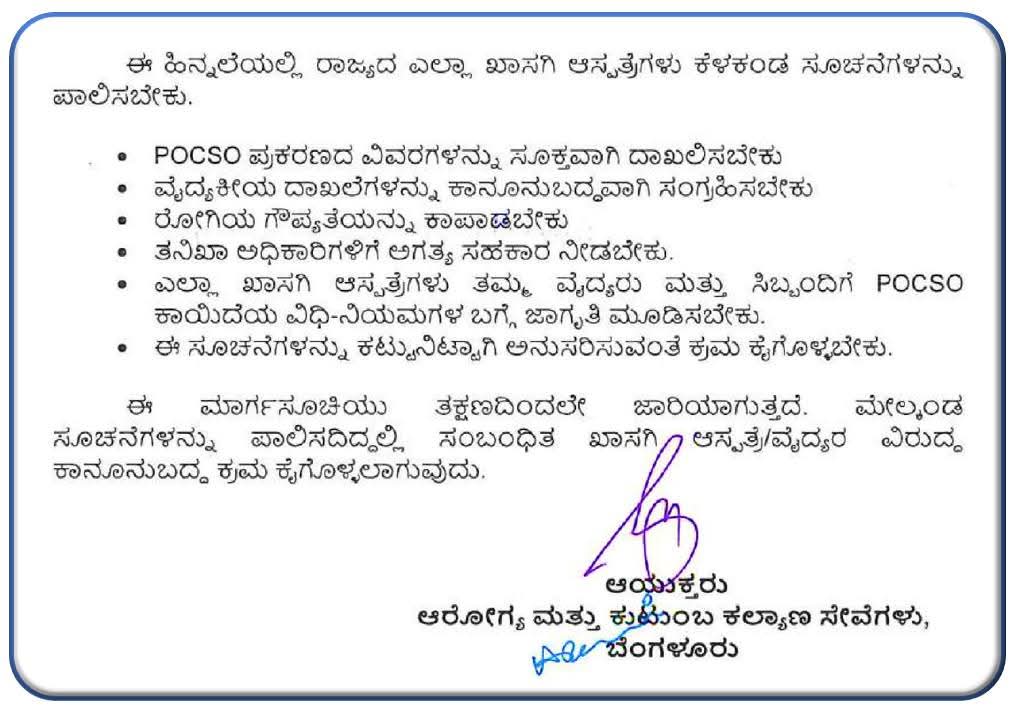 ಈ ಹಿನ್ನಲೆಯಲ್ಲಿ ರಾಜ್ಯದ ಎಲ್ಲಾ ಖಾಸಗಿ ಆಸ್ಪತ್ರೆಗಳು ಕೆಳಕಂಡ ಸೂಚನೆಗಳನ್ನು ಪಾಲಿಸಬೇಕು.

• POCSO ಪ್ರಕರಣದ ವಿವರಗಳನ್ನು ಸೂಕ್ತವಾಗಿ ದಾಖಲಿಸಬೇಕು
• ವೈದ್ಯಕೀಯ ದಾಖಲೆಗಳನ್ನು ಕಾನೂನುಬದ್ಧವಾಗಿ ಸಂಗ್ರಹಿಸಬೇಕು
• ರೋಗಿಯ ಗೌಪ್ಯತೆಯನ್ನು ಕಾಪಾಡಬೇಕು
• ತನಿಖಾ ಅಧಿಕಾರಿಗಳಿಗೆ ಅಗತ್ಯ ಸಹಕಾರ ನೀಡಬೇಕು.
• ಎಲ್ಲಾ ಖಾಸಗಿ ಆಸ್ಪತ್ರೆಗಳು ತಮ್ಮ ವೈದ್ಯರು ಮತ್ತು ಸಿಬ್ಬಂದಿಗೆ POCSO ಕಾಯಿದೆಯ ವಿಧಿ-ನಿಯಮಗಳ ಬಗ್ಗೆ ಜಾಗೃತಿ ಮೂಡಿಸಬೇಕು.
• ಈ ಸೂಚನೆಗಳನ್ನು ಕಟ್ಟುನಿಟ್ಟಾಗಿ ಅನುಸರಿಸುವಂತೆ ಕ್ರಮ ಕೈಗೊಳ್ಳಬೇಕು.

ಈ ಮಾರ್ಗಸೂಚಿಯು ತಕ್ಷಣದಿಂದಲೇ ಜಾರಿಯಾಗುತ್ತದೆ. ಮೇಲ್ಕಂಡ ಸೂಚನೆಗಳನ್ನು ಪಾಲಿಸದಿದ್ದಲ್ಲಿ ಸಂಬಂಧಿತ ಖಾಸಗಿ ಆಸ್ಪತ್ರೆ/ವೈದ್ಯರ ವಿರುದ್ಧ ಕಾನೂನುಬದ್ಧ ಕ್ರಮ ಕೈಗೊಳ್ಳಲಾಗುವುದು.

ಆಯುಕ್ತರು
ಆರೋಗ್ಯ ಮತ್ತು ಕುಟುಂಬ ಕಲ್ಯಾಣ ಸೇವೆಗಳು,
ಬೆಂಗಳೂರು